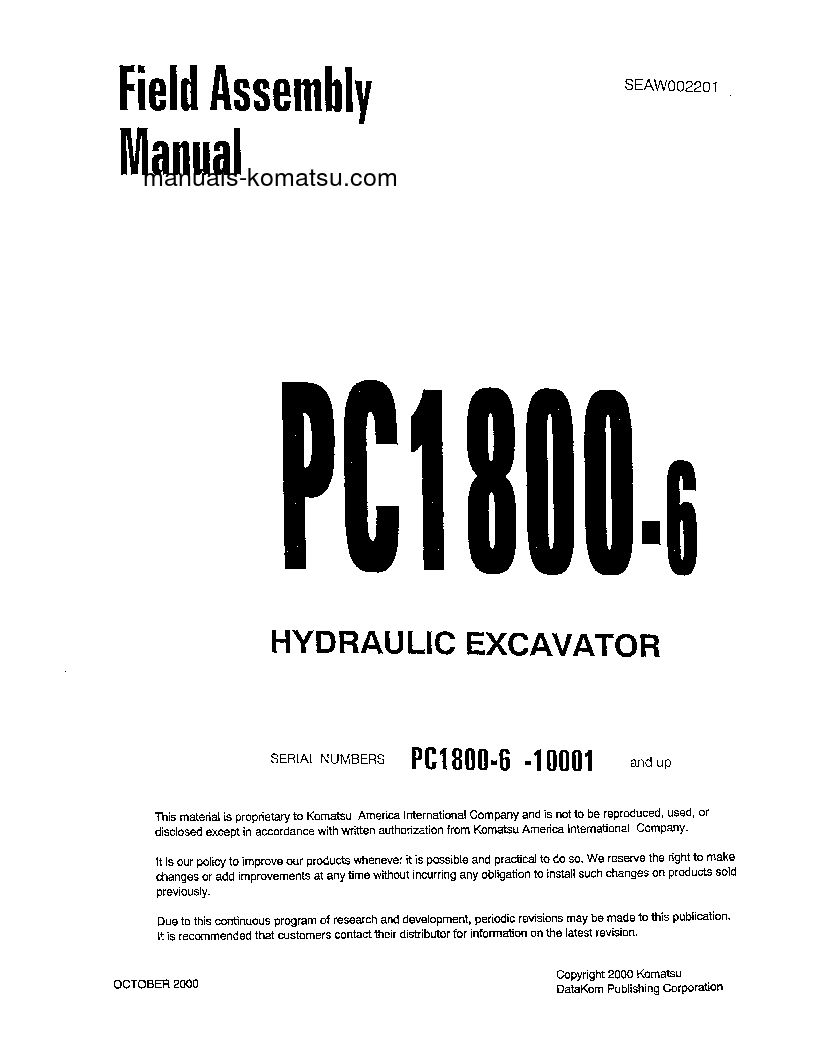 Field Assembly Manual

SEAW002201

manuals-komatsu.com

PC1800-6

HYDRAULIC EXCAVATOR

SERIAL NUMBERS PC1800-6 -10001 and up

This material is proprietary to Komatsu America International Company and is not to be reproduced, used, or disclosed except in accordance with written authorization from Komatsu America International Company.

It is our policy to improve our products whenever it is possible and practical to do so. We reserve the right to make changes or add improvements at any time without incurring any obligation to install such changes on products sold previously.

Due to this continuous program of research and development, periodic revisions may be made to this publication. It is recommended that customers contact their distributor for information on the latest revision.

OCTOBER 2000

Copyright 2000 Komatsu
DataKom Publishing Corporation